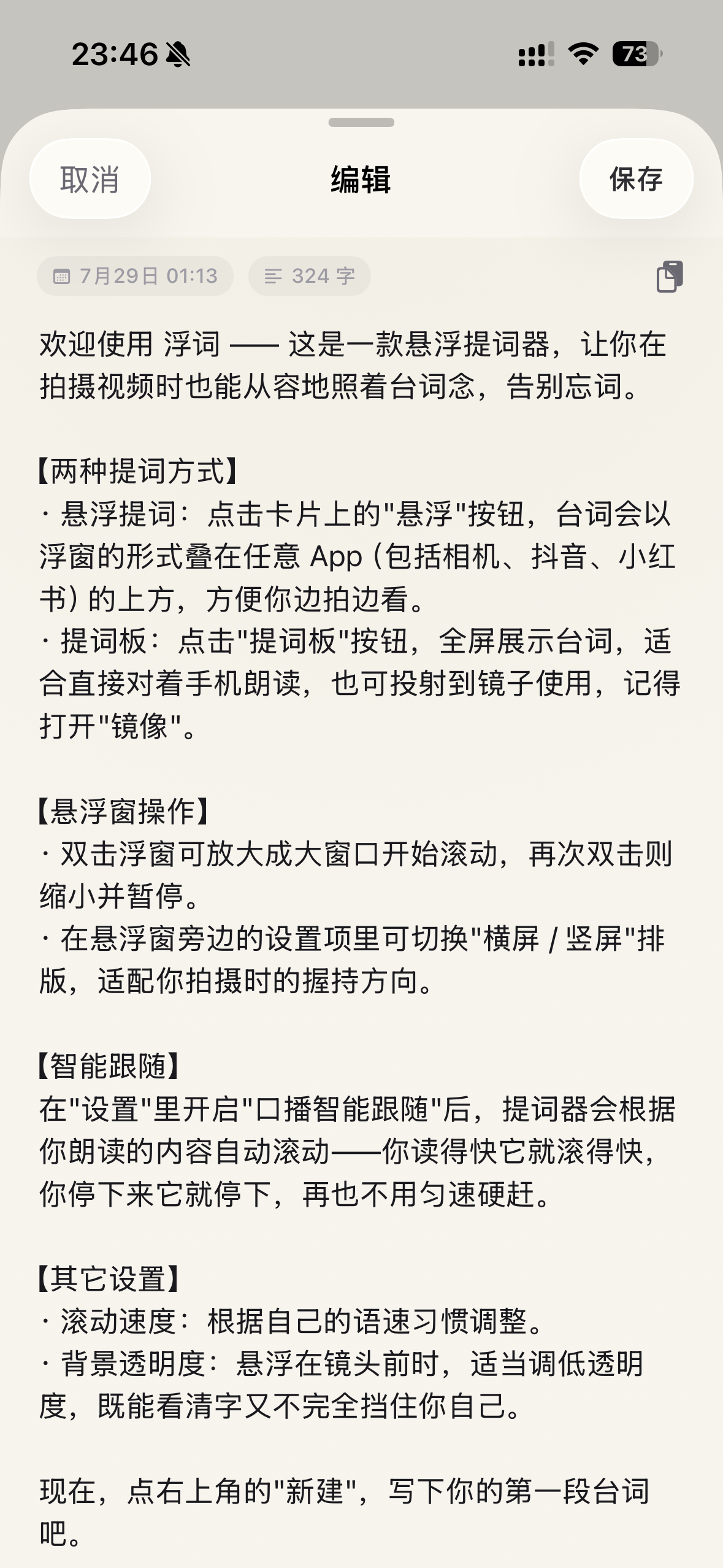 23:46

73

取消

编辑

保存

7月29日 01:13

324 字

欢迎使用 浮词 —— 这是一款悬浮提词器，让你在拍摄视频时也能从容地照着台词念，告别忘词。

【两种提词方式】
· 悬浮提词：点击卡片上的"悬浮"按钮，台词会以浮窗的形式叠在任意 App（包括相机、抖音、小红书）的上方，方便你边拍边看。
· 提词板：点击"提词板"按钮，全屏展示台词，适合直接对着手机朗读，也可投射到镜子使用，记得打开"镜像"。

【悬浮窗操作】
· 双击浮窗可放大成大窗口开始滚动，再次双击则缩小并暂停。
· 在悬浮窗旁边的设置项里可切换"横屏 / 竖屏"排版，适配你拍摄时的握持方向。

【智能跟随】
在"设置"里开启"口播智能跟随"后，提词器会根据你朗读的内容自动滚动——你读得快它就滚得快，你停下来它就停下，再也不用匀速硬赶。

【其它设置】
· 滚动速度：根据自己的语速习惯调整。
· 背景透明度：悬浮在镜头前时，适当调低透明度，既能看清字又不完全挡住你自己。

现在，点右上角的"新建"，写下你的第一段台词吧。